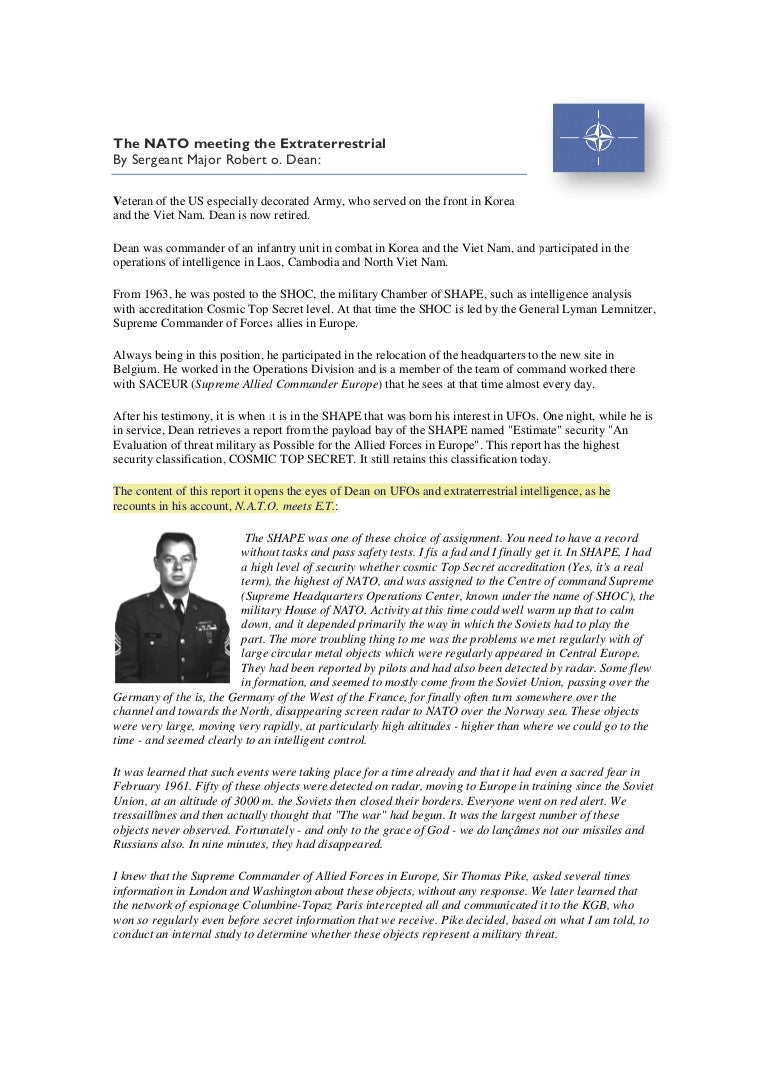 The NATO meeting the Extraterrestrial
By Sergeant Major Robert o. Dean:

Veteran of the US especially decorated Army, who served on the front in Korea and the Viet Nam. Dean is now retired.

Dean was commander of an infantry unit in combat in Korea and the Viet Nam, and participated in the operations of intelligence in Laos, Cambodia and North Viet Nam.

From 1963, he was posted to the SHOC, the military Chamber of SHAPE, such as intelligence analysis with accreditation Cosmic Top Secret level. At that time the SHOC is led by the General Lyman Lemnitzer, Supreme Commander of Forces allies in Europe.

Always being in this position, he participated in the relocation of the headquarters to the new site in Belgium. He worked in the Operations Division and is a member of the team of command worked there with SACEUR (Supreme Allied Commander Europe) that he sees at that time almost every day.

After his testimony, it is when it is in the SHAPE that was born his interest in UFOs. One night, while he is in service, Dean retrieves a report from the payload bay of the SHAPE named "Estimate" security "An Evaluation of threat military as Possible for the Allied Forces in Europe". This report has the highest security classification, COSMIC TOP SECRET. It still retains this classification today.

The content of this report it opens the eyes of Dean on UFOs and extraterrestrial intelligence, as he recounts in his account, N.A.T.O. meets E.T.:

The SHAPE was one of these choice of assignment. You need to have a record without tasks and pass safety tests. I fis a fad and I finally get it. In SHAPE, I had a high level of security whether cosmic Top Secret accreditation (Yes, it's a real term), the highest of NATO, and was assigned to the Centre of command Supreme (Supreme Headquarters Operations Center, known under the name of SHOC), the military House of NATO. Activity at this time could well warm up that to calm down, and it depended primarily the way in which the Soviets had to play the part. The more troubling thing to me was the problems we met regularly with of large circular metal objects which were regularly appeared in Central Europe. They had been reported by pilots and had also been detected by radar. Some flew in formation, and seemed to mostly come from the Soviet Union, passing over the Germany of the is, the Germany of the West of the France, for finally often turn somewhere over the channel and towards the North, disappearing screen radar to NATO over the Norway sea. These objects were very large, moving very rapidly, at particularly high altitudes - higher than where we could go to the time - and seemed clearly to an intelligent control.

It was learned that such events were taking place for a time already and that it had even a sacred fear in February 1961. Fifty of these objects were detected on radar, moving to Europe in training since the Soviet Union, at an altitude of 3000 m. the Soviets then closed their borders. Everyone went on red alert. We tressaillîmes and then actually thought that "The war" had begun. It was the largest number of these objects never observed. Fortunately - and only to the grace of God - we do lançâmes not our missiles and Russians also. In nine minutes, they had disappeared.

I knew that the Supreme Commander of Allied Forces in Europe, Sir Thomas Pike, asked several times information in London and Washington about these objects, without any response. We later learned that the network of espionage Columbine-Topaz Paris intercepted all and communicated it to the KGB, who won so regularly even before secret information that we receive. Pike decided, based on what I am told, to conduct an internal study to determine whether these objects represent a military threat.